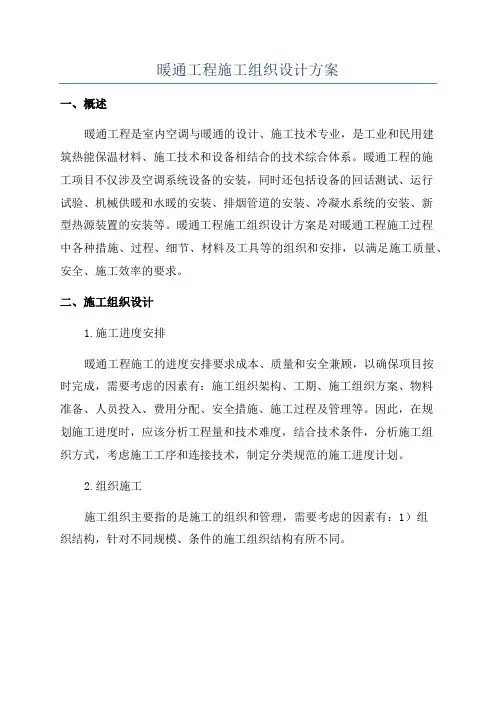 暖通工程施工组织设计方案

一、概述

暖通工程是室内空调与暖通的设计、施工技术专业，是工业和民用建筑热能保温材料、施工技术和设备相结合的技术综合体系。暖通工程的施工项目不仅涉及空调系统设备的安装，同时还包括设备的回话测试、运行试验、机械供暖和水暖的安装、排烟管道的安装、冷凝水系统的安装、新型热源装置的安装等。暖通工程施工组织设计方案是对暖通工程施工过程中各种措施、过程、细节、材料及工具等的组织和安排，以满足施工质量、安全、施工效率的要求。

二、施工组织设计

1.施工进度安排

暖通工程施工的进度安排要求成本、质量和安全兼顾，以确保项目按时完成，需要考虑的因素有：施工组织架构、工期、施工组织方案、物料准备、人员投入、费用分配、安全措施、施工过程及管理等。因此，在规划施工进度时，应该分析工程量和技术难度，结合技术条件，分析施工组织方式，考虑施工工序和连接技术，制定分类规范的施工进度计划。

2.组织施工

施工组织主要指的是施工的组织和管理，需要考虑的因素有：1）组织结构，针对不同规模、条件的施工组织结构有所不同。